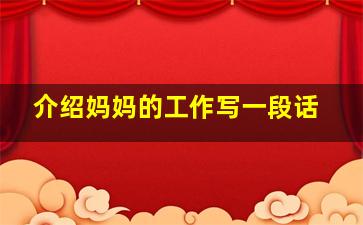 介绍妈妈的工作写一段话